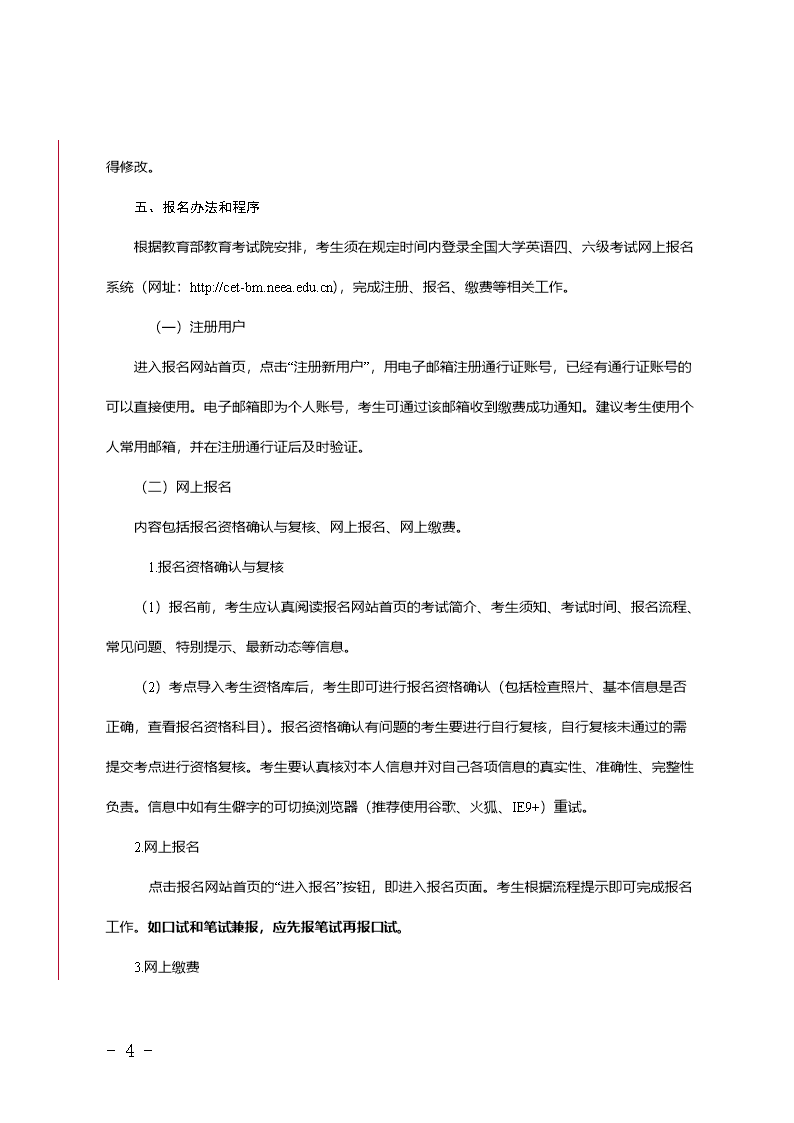 得修改。

五、报名办法和程序

根据教育部教育考试院安排，考生须在规定时间内登录全国大学英语四、六级考试网上报名系统（网址：http://cet-bm.neea.edu.cn)，完成注册、报名、缴费等相关工作。

（一）注册用户

进入报名网站首页，点击“注册新用户”，用电子邮箱注册通行证账号，已经有通行证账号的可以直接使用。电子邮箱即为个人账号，考生可通过该邮箱收到缴费成功通知。建议考生使用个人常用邮箱，并在注册通行证后及时验证。

（二）网上报名

内容包括报名资格确认与复核、网上报名、网上缴费。

1.报名资格确认与复核

（1）报名前，考生应认真阅读报名网站首页的考试简介、考生须知、考试时间、报名流程、常见问题、特别提示、最新动态等信息。

（2）考点导入考生资格库后，考生即可进行报名资格确认（包括检查照片、基本信息是否正确，查看报名资格科目）。报名资格确认有问题的考生要进行自行复核，自行复核未通过的需提交考点进行资格复核。考生要认真核对本人信息并对自己各项信息的真实性、准确性、完整性负责。信息中如有生僻字的可切换浏览器（推荐使用谷歌、火狐、IE9+）重试。

2.网上报名

点击报名网站首页的“进入报名”按钮，即进入报名页面。考生根据流程提示即可完成报名工作。如口试和笔试兼报，应先报笔试再报口试。

3.网上缴费

- 4 -